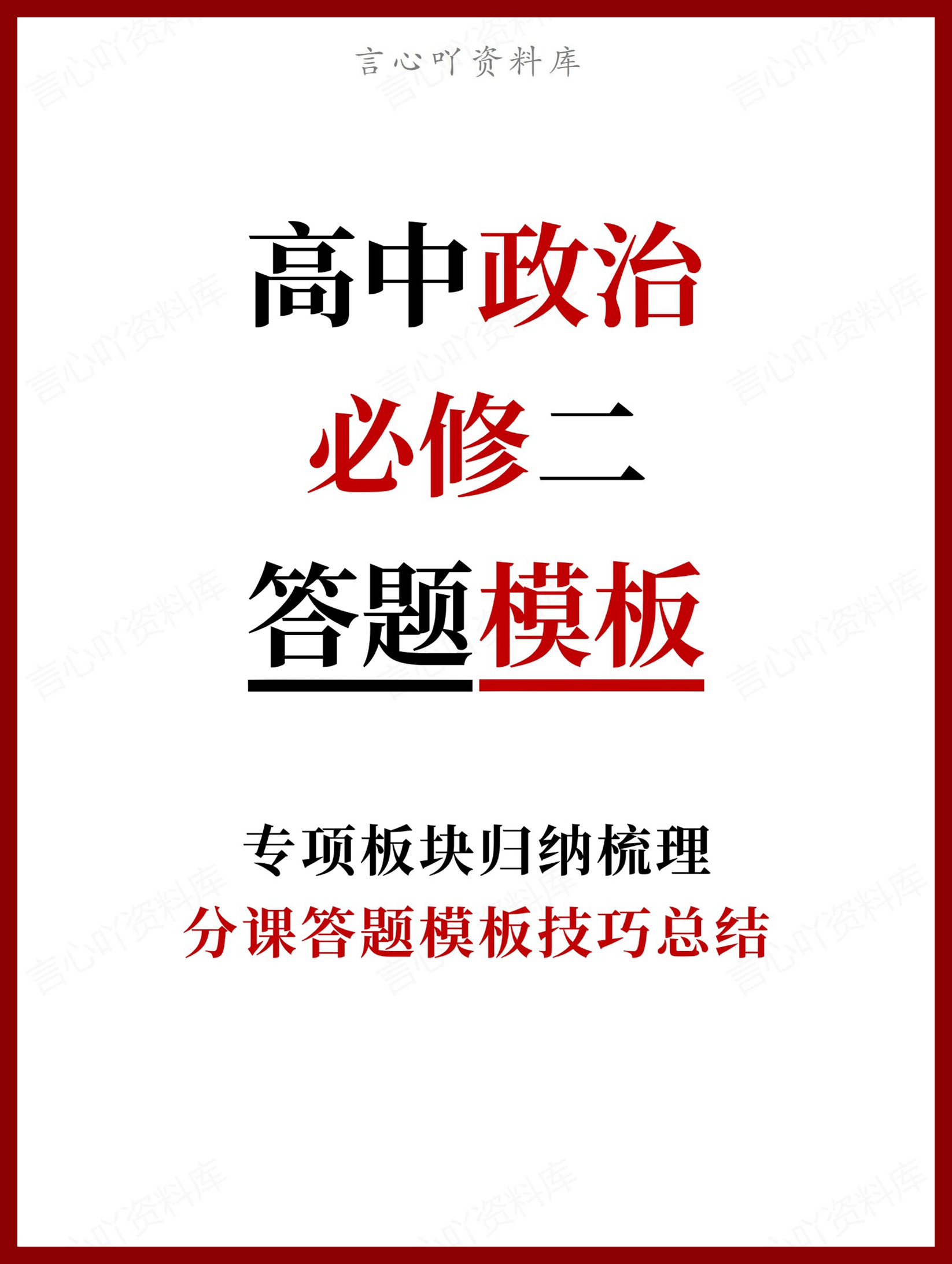 言心吖资料库

高中政治

必修二

答题模板

专项板块归纳梳理

分课答题模板技巧总结